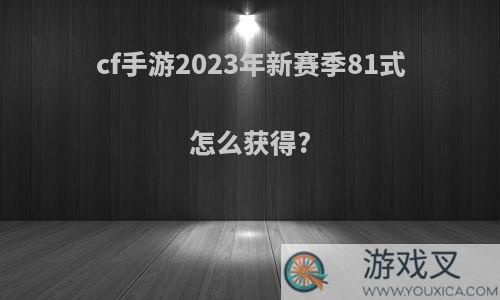 cf手游2023年新赛季81式

怎么获得?

游戏叉
WWW.YOUXICA.COM